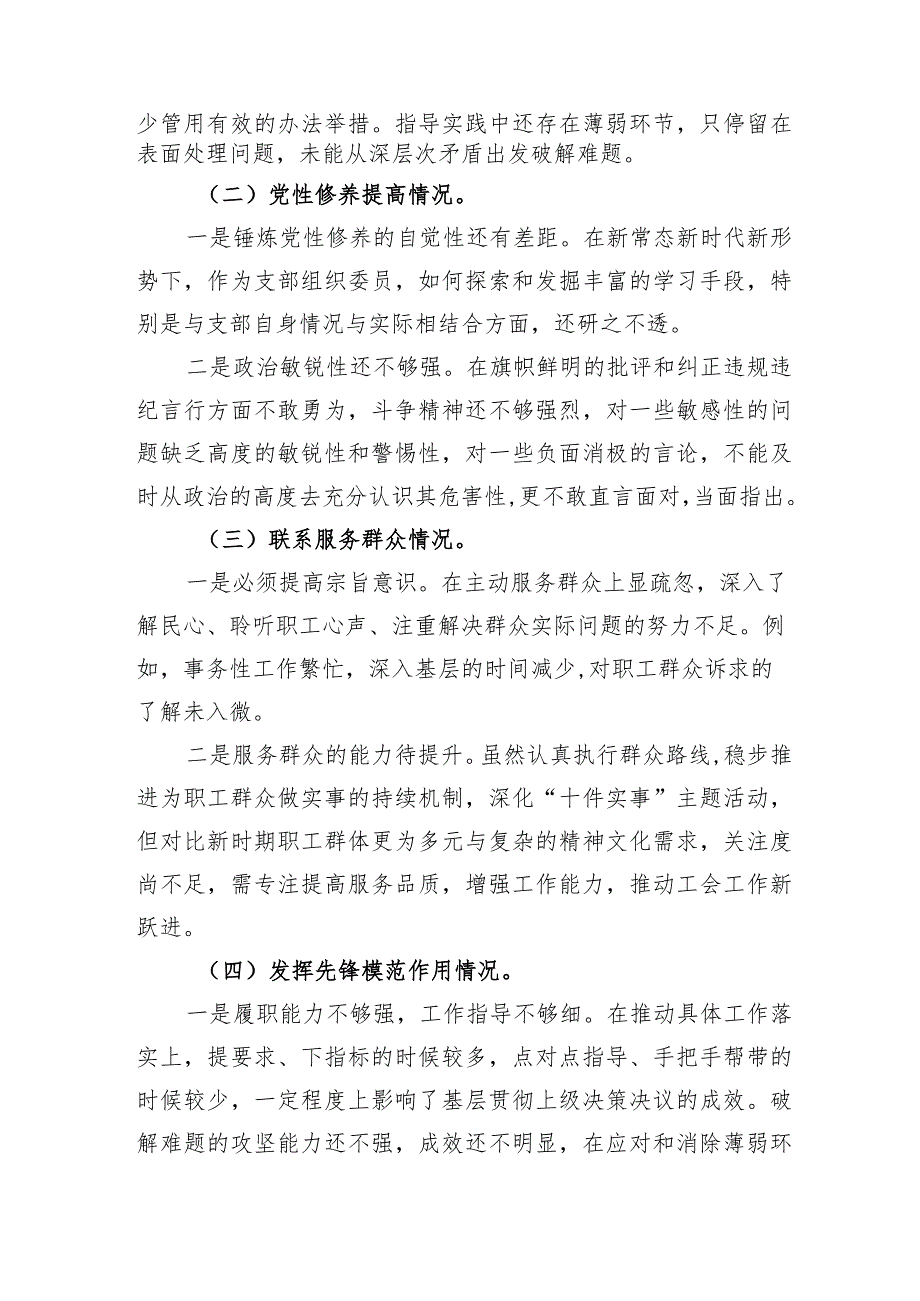 少管用有效的办法举措。指导实践中还存在薄弱环节，只停留在表面处理问题，未能从深层次矛盾出发破解难题。

（二）党性修养提高情况。

一是锤炼党性修养的自觉性还有差距。在新常态新时代新形势下，作为支部组织委员，如何探索和发掘丰富的学习手段，特别是与支部自身情况与实际相结合方面，还研之不透。

二是政治敏锐性还不够强。在旗帜鲜明的批评和纠正违规违纪言行方面不敢勇为，斗争精神还不够强烈，对一些敏感性的问题缺乏高度的敏锐性和警惕性，对一些负面消极的言论，不能及时从政治的高度去充分认识其危害性,更不敢直言面对,当面指出。

（三）联系服务群众情况。

一是必须提高宗旨意识。在主动服务群众上显疏忽，深入了解民心、聆听职工心声、注重解决群众实际问题的努力不足。例如，事务性工作繁忙，深入基层的时间减少,对职工群众诉求的了解未入微。

二是服务群众的能力待提升。虽然认真执行群众路线,稳步推进为职工群众做实事的持续机制，深化“十件实事”主题活动，但对比新时期职工群体更为多元与复杂的精神文化需求，关注度尚不足，需专注提高服务品质，增强工作能力，推动工会工作新跃进。

（四）发挥先锋模范作用情况。

一是履职能力不够强，工作指导不够细。在推动具体工作落实上，提要求、下指标的时候较多，点对点指导、手把手帮带的时候较少，一定程度上影响了基层贯彻上级决策决议的成效。破解难题的攻坚能力还不强，成效还不明显，在应对和消除薄弱环